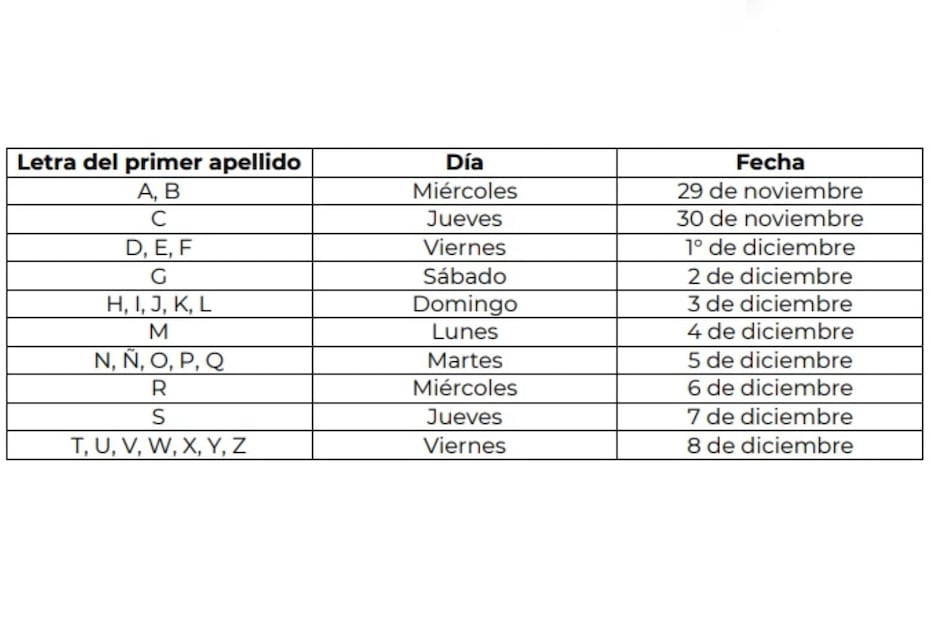 | Letra del primer apellido | Día | Fecha |
|---|---|---|
| A, B | Miércoles | 29 de noviembre |
| C | Jueves | 30 de noviembre |
| D, E, F | Viernes | 1° de diciembre |
| G | Sábado | 2 de diciembre |
| H, I, J, K, L | Domingo | 3 de diciembre |
| M | Lunes | 4 de diciembre |
| N, Ñ, O, P, Q | Martes | 5 de diciembre |
| R | Miércoles | 6 de diciembre |
| S | Jueves | 7 de diciembre |
| T, U, V, W, X, Y, Z | Viernes | 8 de diciembre |